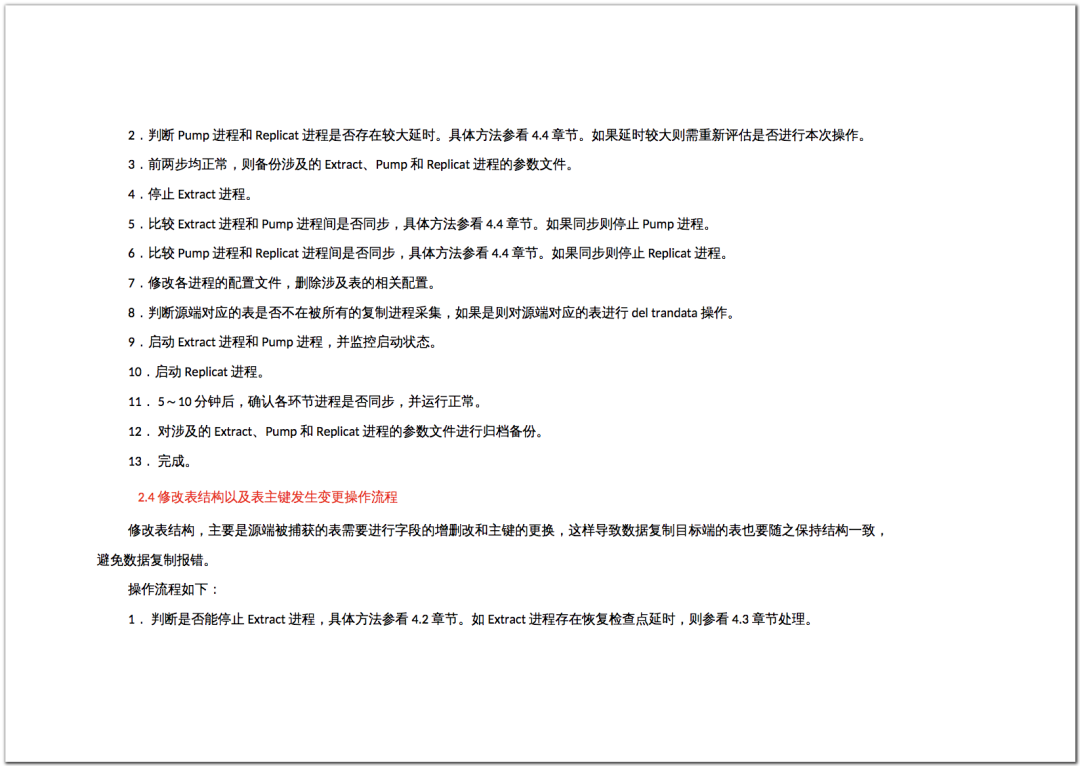 2．判断 Pump 进程和 Replicat 进程是否存在较大延时。具体方法参看 4.4 章节。如果延时较大则需重新评估是否进行本次操作。

3．前两步均正常，则备份涉及的 Extract、Pump 和 Replicat 进程的参数文件。

4．停止 Extract 进程。

5．比较 Extract 进程和 Pump 进程间是否同步，具体方法参看 4.4 章节。如果同步则停止 Pump 进程。

6．比较 Pump 进程和 Replicat 进程间是否同步，具体方法参看 4.4 章节。如果同步则停止 Replicat 进程。

7．修改各进程的配置文件，删除涉及表的相关配置。

8．判断源端对应的表是否不在被所有的复制进程采集，如果是则对源端对应的表进行 del trandata 操作。

9．启动 Extract 进程和 Pump 进程，并监控启动状态。

10．启动 Replicat 进程。

11． 5～10 分钟后，确认各环节进程是否同步，并运行正常。

12． 对涉及的 Extract、Pump 和 Replicat 进程的参数文件进行归档备份。

13． 完成。

2.4 修改表结构以及表主键发生变更操作流程

修改表结构，主要是源端被捕获的表需要进行字段的增删改和主键的更换，这样导致数据复制目标端的表也要随之保持结构一致，避免数据复制报错。

操作流程如下：

1． 判断是否能停止 Extract 进程，具体方法参看 4.2 章节。如 Extract 进程存在恢复检查点延时，则参看 4.3 章节处理。